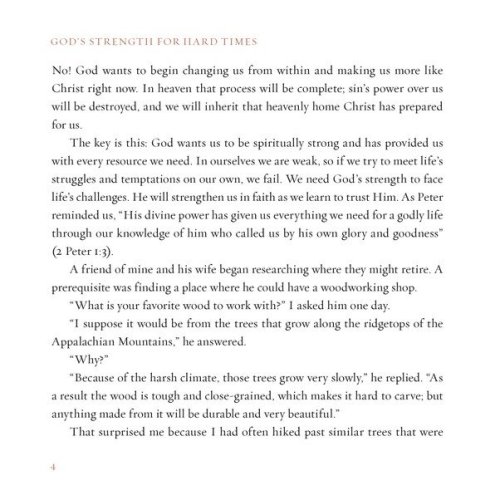 GOD'S STRENGTH FOR HARD TIMES

No! God wants to begin changing us from within and making us more like Christ right now. In heaven that process will be complete; sin's power over us will be destroyed, and we will inherit that heavenly home Christ has prepared for us.

The key is this: God wants us to be spiritually strong and has provided us with every resource we need. In ourselves we are weak, so if we try to meet life's struggles and temptations on our own, we fail. We need God's strength to face life's challenges. He will strengthen us in faith as we learn to trust Him. As Peter reminded us, "His divine power has given us everything we need for a godly life through our knowledge of him who called us by his own glory and goodness" (2 Peter 1:3).

A friend of mine and his wife began researching where they might retire. A prerequisite was finding a place where he could have a woodworking shop.

"What is your favorite wood to work with?" I asked him one day.

"I suppose it would be from the trees that grow along the ridgetops of the Appalachian Mountains," he answered.

"Why?"

"Because of the harsh climate, those trees grow very slowly," he replied. "As a result the wood is tough and close-grained, which makes it hard to carve; but anything made from it will be durable and very beautiful."

That surprised me because I had often hiked past similar trees that were

4